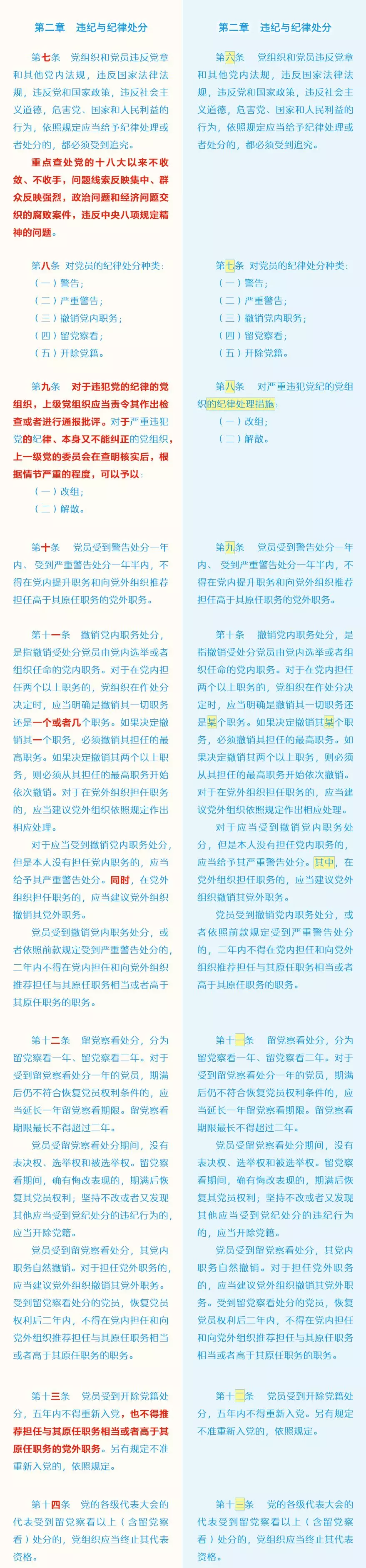 第二章　违纪与纪律处分

第七条　党组织和党员违反党章和其他党内法规，违反国家法律法规，违反党和国家政策，违反社会主义道德，危害党、国家和人民利益的行为，依照规定应当给予纪律处理或者处分的，都必须受到追究。

重点查处党的十八大以来不收敛、不收手，问题线索反映集中、群众反映强烈，政治问题和经济问题交织的腐败案件，违反中央八项规定精神的问题。

第八条　对党员的纪律处分种类：
（一）警告；
（二）严重警告；
（三）撤销党内职务；
（四）留党察看；
（五）开除党籍。

第九条　对于违犯党的纪律的党组织，上级党组织应当责令其作出检查或者进行通报批评。对于严重违犯党的纪律、本身又不能纠正的党组织，上一级党的委员会在查明核实后，根据情节严重的程度，可以予以：
（一）改组；
（二）解散。

第十条　党员受到警告处分一年内、受到严重警告处分一年半内，不得在党内提升职务和向党外组织推荐担任高于其原任职务的党外职务。

第十一条　撤销党内职务处分，是指撤销受处分党员由党内选举或者组织任命的党内职务。对于在党内担任两个以上职务的，党组织在作处分决定时，应当明确是撤销其一切职务还是一个或者几个职务。如果决定撤销其一个职务，必须撤销其担任的最高职务。如果决定撤销其两个以上职务，则必须从其担任的最高职务开始依次撤销。对于在党外组织担任职务的，应当建议党外组织依照规定作出相应处理。

对于应当受到撤销党内职务处分，但是本人没有担任党内职务的，应当给予其严重警告处分。同时，在党外组织担任职务的，应当建议党外组织撤销其党外职务。

党员受到撤销党内职务处分，或者依照前款规定受到严重警告处分的，二年内不得在党内担任和向党外组织推荐担任与其原任职务相当或者高于其原任职务的职务。

第十二条　留党察看处分，分为留党察看一年、留党察看二年。对于受到留党察看处分一年的党员，期满后仍不符合恢复党员权利条件的，应当延长一年留党察看期限。留党察看期限最长不得超过二年。

党员受留党察看处分期间，没有表决权、选举权和被选举权。留党察看期间，确有悔改表现的，期满后恢复其党员权利；坚持不改或者又发现其他应当受到党纪处分的违纪行为的，应当开除党籍。

党员受到留党察看处分，其党内职务自然撤销。对于担任党外职务的，应当建议党外组织撤销其党外职务。受到留党察看处分的党员，恢复党员权利后二年内，不得在党内担任和向党外组织推荐担任与其原任职务相当或者高于其原任职务的职务。

第十三条　党员受到开除党籍处分，五年内不得重新入党，也不得推荐担任与其原任职务相当或者高于其原任职务的党外职务。另有规定不准重新入党的，依照规定。

第十四条　党的各级代表大会的代表受到留党察看以上（含留党察看）处分的，党组织应当终止其代表资格。

第二章　违纪与纪律处分

第六条　党组织和党员违反党章和其他党内法规，违反国家法律法规，违反党和国家政策，违反社会主义道德，危害党、国家和人民利益的行为，依照规定应当给予纪律处理或者处分的，都必须受到追究。

第七条　对党员的纪律处分种类：
（一）警告；
（二）严重警告；
（三）撤销党内职务；
（四）留党察看；
（五）开除党籍。

第八条　对严重违犯党纪的党组织的纪律处理措施：
（一）改组；
（二）解散。

第九条　党员受到警告处分一年内、受到严重警告处分一年半内，不得在党内提升职务和向党外组织推荐担任高于其原任职务的党外职务。

第十条　撤销党内职务处分，是指撤销受处分党员由党内选举或者组织任命的党内职务。对于在党内担任两个以上职务的，党组织在作处分决定时，应当明确是撤销其一切职务还是某个职务。如果决定撤销其某个职务，必须撤销其担任的最高职务。如果决定撤销其两个以上职务，则必须从其担任的最高职务开始依次撤销。对于在党外组织担任职务的，应当建议党外组织依照规定作出相应处理。

对于应当受到撤销党内职务处分，但是本人没有担任党内职务的，应当给予其严重警告处分。其中，在党外组织担任职务的，应当建议党外组织撤销其党外职务。

党员受到撤销党内职务处分，或者依照前款规定受到严重警告处分的，二年内不得在党内担任和向党外组织推荐担任与其原任职务相当或者高于其原任职务的职务。

第十一条　留党察看处分，分为留党察看一年、留党察看二年。对于受到留党察看处分一年的党员，期满后仍不符合恢复党员权利条件的，应当延长一年留党察看期限。留党察看期限最长不得超过二年。

党员受留党察看处分期间，没有表决权、选举权和被选举权。留党察看期间，确有悔改表现的，期满后恢复其党员权利；坚持不改或者又发现其他应当受到党纪处分的违纪行为的，应当开除党籍。

党员受到留党察看处分，其党内职务自然撤销。对于担任党外职务的，应当建议党外组织撤销其党外职务。受到留党察看处分的党员，恢复党员权利后二年内，不得在党内担任和向党外组织推荐担任与其原任职务相当或者高于其原任职务的职务。

第十二条　党员受到开除党籍处分，五年内不得重新入党。另有规定不准重新入党的，依照规定。

第十三条　党的各级代表大会的代表受到留党察看以上（含留党察看）处分的，党组织应当终止其代表资格。